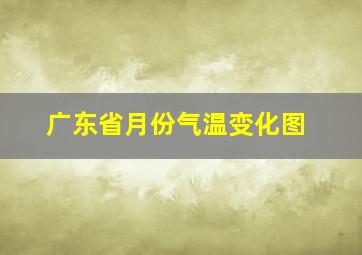 广东省月份气温变化图